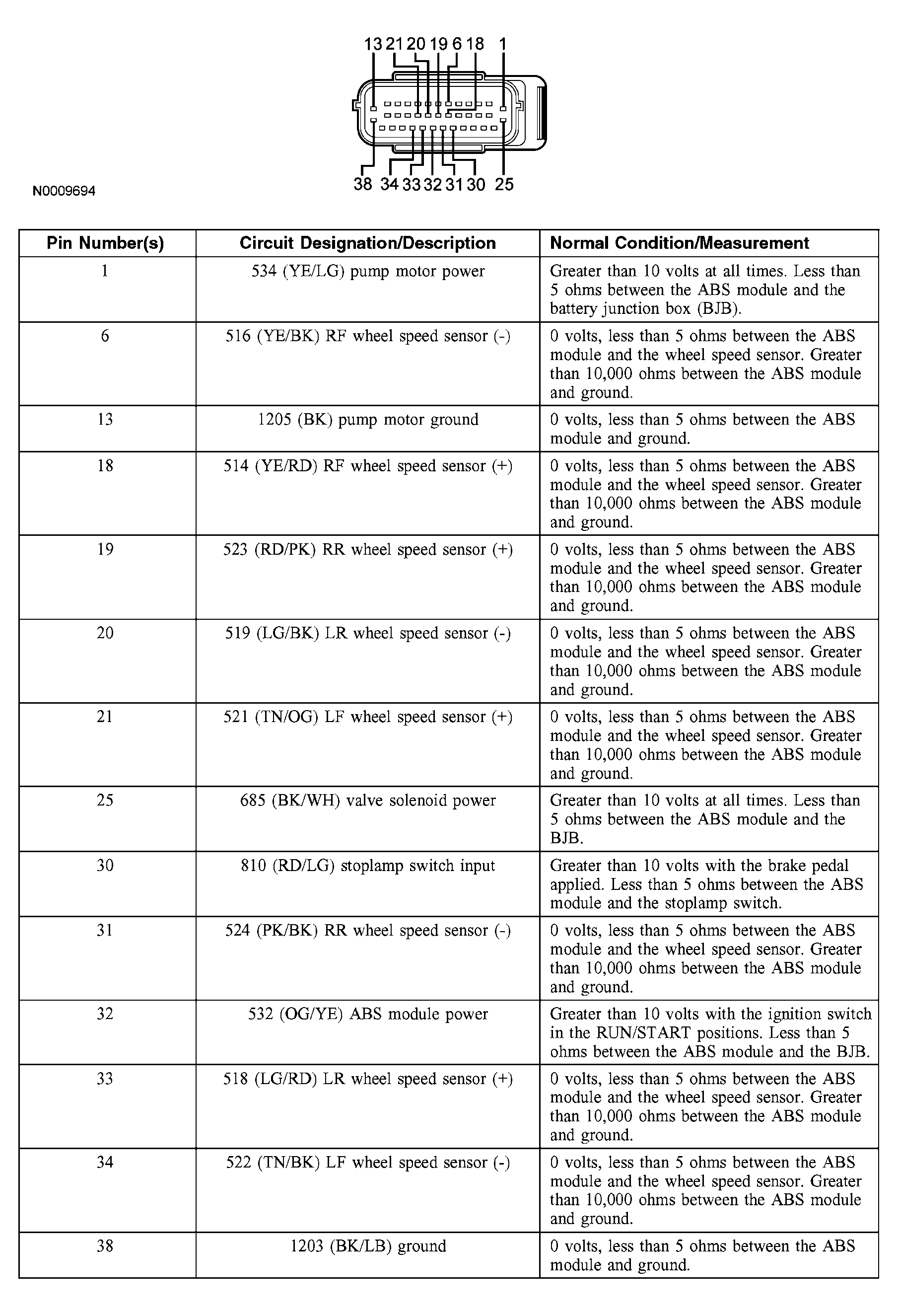 13 21 20 19 6 18 1

38 34 33 32 31 30 25

N0009694

| Pin Number(s) | Circuit Designation/Description | Normal Condition/Measurement |
|---|---|---|
| 1 | 534 (YE/LG) pump motor power | Greater than 10 volts at all times. Less than 5 ohms between the ABS module and the battery junction box (BJB). |
| 6 | 516 (YE/BK) RF wheel speed sensor (-) | 0 volts, less than 5 ohms between the ABS module and the wheel speed sensor. Greater than 10,000 ohms between the ABS module and ground. |
| 13 | 1205 (BK) pump motor ground | 0 volts, less than 5 ohms between the ABS module and ground. |
| 18 | 514 (YE/RD) RF wheel speed sensor (+) | 0 volts, less than 5 ohms between the ABS module and the wheel speed sensor. Greater than 10,000 ohms between the ABS module and ground. |
| 19 | 523 (RD/PK) RR wheel speed sensor (+) | 0 volts, less than 5 ohms between the ABS module and the wheel speed sensor. Greater than 10,000 ohms between the ABS module and ground. |
| 20 | 519 (LG/BK) LR wheel speed sensor (-) | 0 volts, less than 5 ohms between the ABS module and the wheel speed sensor. Greater than 10,000 ohms between the ABS module and ground. |
| 21 | 521 (TN/OG) LF wheel speed sensor (+) | 0 volts, less than 5 ohms between the ABS module and the wheel speed sensor. Greater than 10,000 ohms between the ABS module and ground. |
| 25 | 685 (BK/WH) valve solenoid power | Greater than 10 volts at all times. Less than 5 ohms between the ABS module and the BJB. |
| 30 | 810 (RD/LG) stoplamp switch input | Greater than 10 volts with the brake pedal applied. Less than 5 ohms between the ABS module and the stoplamp switch. |
| 31 | 524 (PK/BK) RR wheel speed sensor (-) | 0 volts, less than 5 ohms between the ABS module and the wheel speed sensor. Greater than 10,000 ohms between the ABS module and ground. |
| 32 | 532 (OG/YE) ABS module power | Greater than 10 volts with the ignition switch in the RUN/START positions. Less than 5 ohms between the ABS module and the BJB. |
| 33 | 518 (LG/RD) LR wheel speed sensor (+) | 0 volts, less than 5 ohms between the ABS module and the wheel speed sensor. Greater than 10,000 ohms between the ABS module and ground. |
| 34 | 522 (TN/BK) LF wheel speed sensor (-) | 0 volts, less than 5 ohms between the ABS module and the wheel speed sensor. Greater than 10,000 ohms between the ABS module and ground. |
| 38 | 1203 (BK/LB) ground | 0 volts, less than 5 ohms between the ABS module and ground. |